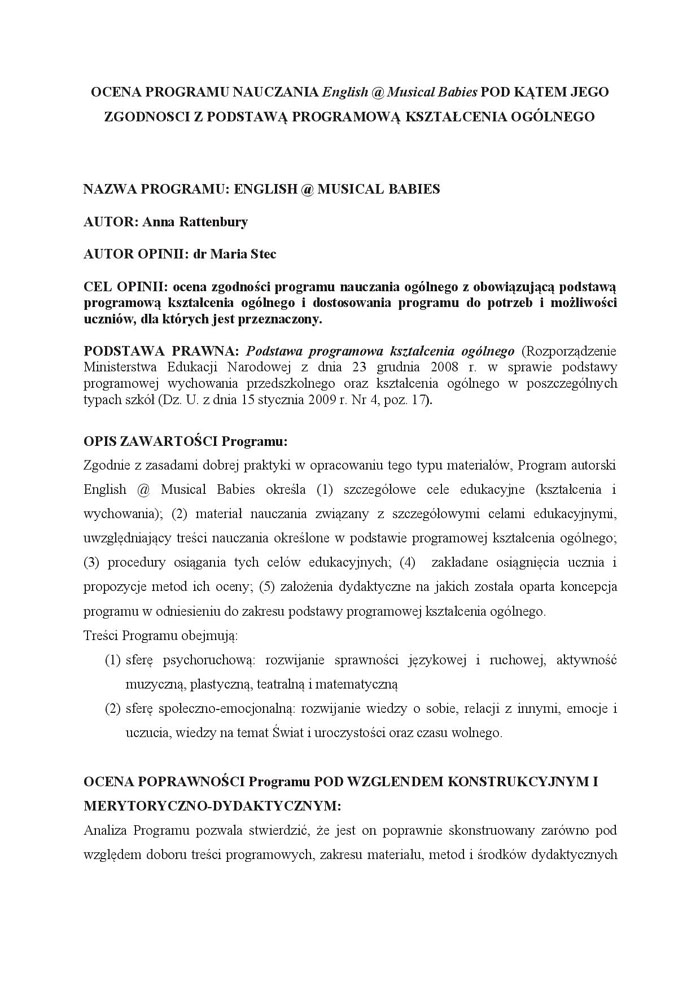 OCENA PROGRAMU NAUCZANIA English @ Musical Babies POD KĄTEM JEGO ZGODNOSCI Z PODSTAWĄ PROGRAMOWĄ KSZTAŁCENIA OGÓLNEGO

NAZWA PROGRAMU: ENGLISH @ MUSICAL BABIES

AUTOR: Anna Rattenbury

AUTOR OPINII: dr Maria Stec

CEL OPINII: ocena zgodności programu nauczania ogólnego z obowiązującą podstawą programową kształcenia ogólnego i dostosowania programu do potrzeb i możliwości uczniów, dla których jest przeznaczony.

PODSTAWA PRAWNA: Podstawa programowa kształcenia ogólnego (Rozporządzenie Ministerstwa Edukacji Narodowej z dnia 23 grudnia 2008 r. w sprawie podstawy programowej wychowania przedszkolnego oraz kształcenia ogólnego w poszczególnych typach szkół (Dz. U. z dnia 15 stycznia 2009 r. Nr 4, poz. 17).

OPIS ZAWARTOŚCI Programu:

Zgodnie z zasadami dobrej praktyki w opracowaniu tego typu materiałów, Program autorski English @ Musical Babies określa (1) szczegółowe cele edukacyjne (kształcenia i wychowania); (2) materiał nauczania związany z szczegółowymi celami edukacyjnymi, uwzględniający treści nauczania określone w podstawie programowej kształcenia ogólnego; (3) procedury osiągania tych celów edukacyjnych; (4) zakładane osiągnięcia ucznia i propozycje metod ich oceny; (5) założenia dydaktyczne na jakich została oparta koncepcja programu w odniesieniu do zakresu podstawy programowej kształcenia ogólnego.
Treści Programu obejmują:

(1) sferę psychoruchową: rozwijanie sprawności językowej i ruchowej, aktywność muzyczną, plastyczną, teatralną i matematyczną

(2) sferę społeczno-emocjonalną: rozwijanie wiedzy o sobie, relacji z innymi, emocje i uczucia, wiedzy na temat Świat i uroczystości oraz czasu wolnego.

OCENA POPRAWNOŚCI Programu POD WZGLENDEM KONSTRUKCYJNYM I MERYTORYCZNO-DYDAKTYCZNYM:

Analiza Programu pozwala stwierdzić, że jest on poprawnie skonstruowany zarówno pod względem doboru treści programowych, zakresu materiału, metod i środków dydaktycznych